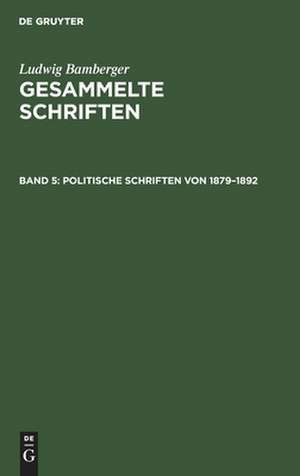 DE GRUYTER

Ludwig Bamberger
GESAMMELTE SCHRIFTEN

BAND 5: POLITISCHE SCHRIFTEN VON 1879–1892

DE
G